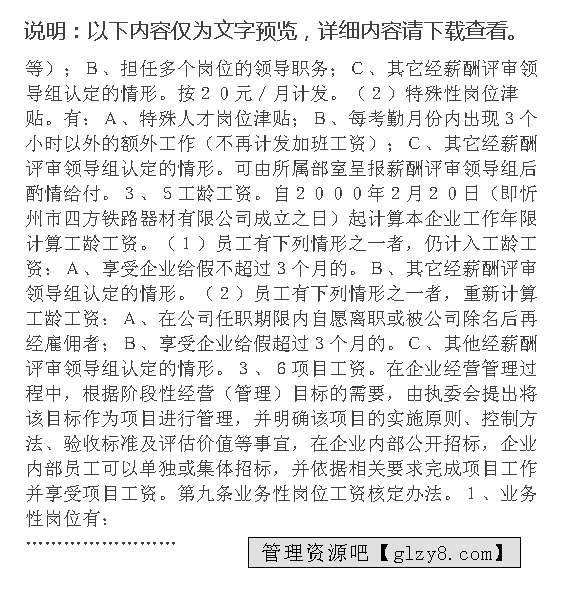 说明：以下内容仅为文字预览，详细内容请下载查看。

等）；Ｂ、担任多个岗位的领导职务；Ｃ、其它经薪酬评审领导组认定的情形。按２０元／月计发。（２）特殊性岗位津贴。有：Ａ、特殊人才岗位津贴；Ｂ、每考勤月份内出现３个小时以外的额外工作（不再计发加班工资）；Ｃ、其它经薪酬评审领导组认定的情形。可由所属部室呈报薪酬评审领导组后酌情给付。３、５工龄工资。自２０００年２月２０日（即忻州市四方铁路器材有限公司成立之日）起计算本企业工作年限计算工龄工资。（１）员工有下列情形之一者，仍计入工龄工资：Ａ、享受企业给假不超过３个月的。Ｂ、其它经薪酬评审领导组认定的情形。（２）员工有下列情形之一者，重新计算工龄工资：Ａ、在公司任职期限内自愿离职或被公司除名后再经雇佣者；Ｂ、享受企业给假超过３个月的。Ｃ、其他经薪酬评审领导组认定的情形。３、６项目工资。在企业经营管理过程中，根据阶段性经营（管理）目标的需要，由执委会提出将该目标作为项目进行管理，并明确该项目的实施原则、控制方法、验收标准及评估价值等事宜，在企业内部公开招标，企业内部员工可以单独或集体招标，并依据相关要求完成项目工作并享受项目工资。第九条业务性岗位工资核定办法。１、业务性岗位有：

……………………

管理资源吧【glzy8.com】